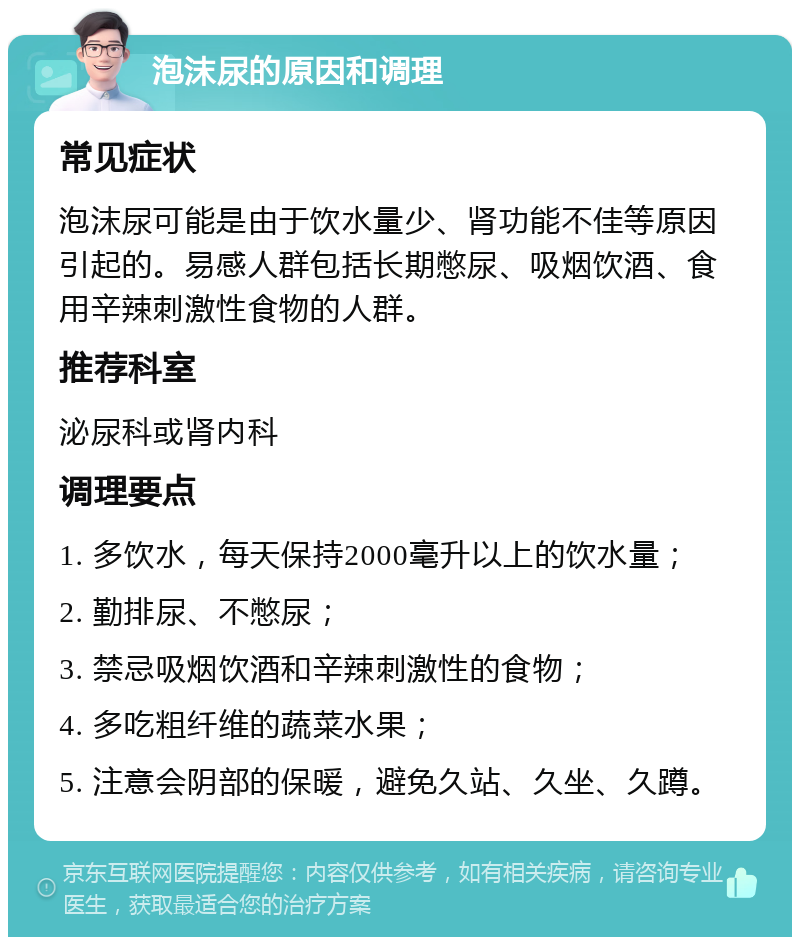 泡沫尿的原因和调理

常见症状

泡沫尿可能是由于饮水量少、肾功能不佳等原因引起的。易感人群包括长期憋尿、吸烟饮酒、食用辛辣刺激性食物的人群。

推荐科室

泌尿科或肾内科

调理要点

1. 多饮水，每天保持2000毫升以上的饮水量；

2. 勤排尿、不憋尿；

3. 禁忌吸烟饮酒和辛辣刺激性的食物；

4. 多吃粗纤维的蔬菜水果；

5. 注意会阴部的保暖，避免久站、久坐、久蹲。

京东互联网医院提醒您：内容仅供参考，如有相关疾病，请咨询专业医生，获取最适合您的治疗方案